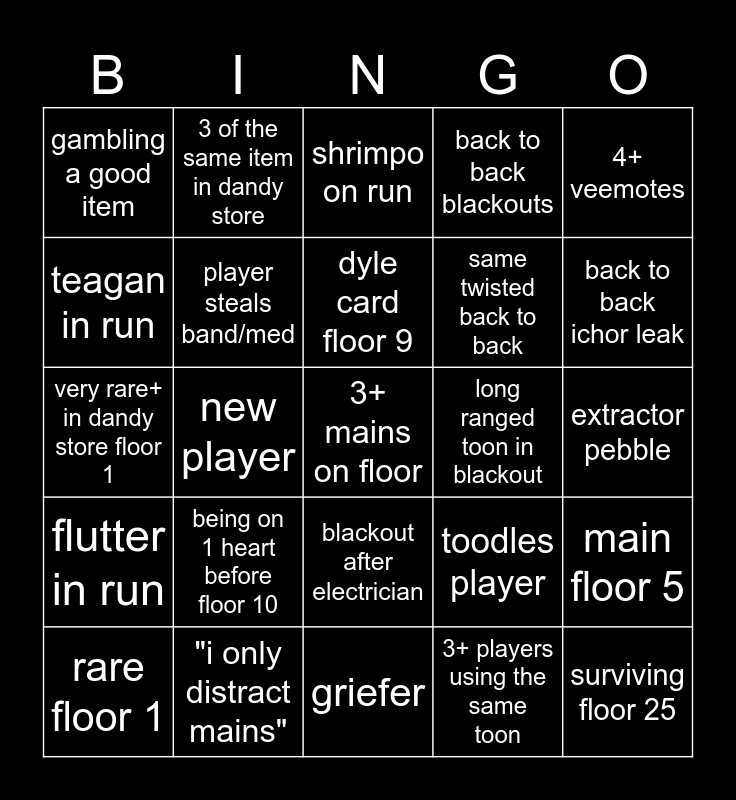 | B | I | N | G | O |
|---|---|---|---|---|
| gambling a good item | 3 of the same item in dandy store | shrimpo on run | back to back blackouts | 4+ veemotes |
| teagan in run | player steals band/med | dyle card floor 9 | same twisted back to back | back to back ichor leak |
| very rare+ in dandy store floor 1 | new player | 3+ mains on floor | long ranged toon in blackout | extractor pebble |
| flutter in run | being on 1 heart before floor 10 | blackout after electrician | toodles player | main floor 5 |
| rare floor 1 | "i only distract mains" | griefer | 3+ players using the same toon | surviving floor 25 |